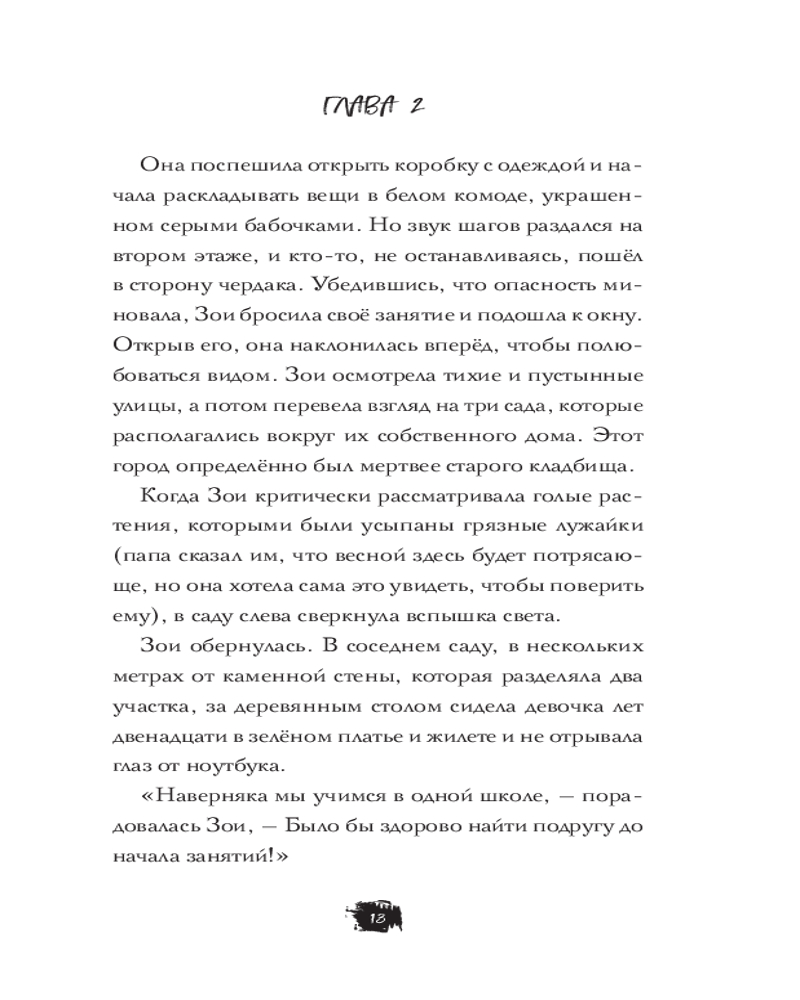 ГЛАВА 2

Она поспешила открыть коробку с одеждой и начала раскладывать вещи в белом комоде, украшенном серыми бабочками. Но звук шагов раздался на втором этаже, и кто-то, не останавливаясь, пошёл в сторону чердака. Убедившись, что опасность миновала, Зои бросила своё занятие и подошла к окну. Открыв его, она наклонилась вперёд, чтобы полюбоваться видом. Зои осмотрела тихие и пустынные улицы, а потом перевела взгляд на три сада, которые располагались вокруг их собственного дома. Этот город определённо был мертвее старого кладбища.

Когда Зои критически рассматривала голые растения, которыми были усыпаны грязные лужайки (папа сказал им, что весной здесь будет потрясающе, но она хотела сама это увидеть, чтобы поверить ему), в саду слева сверкнула вспышка света.

Зои обернулась. В соседнем саду, в нескольких метрах от каменной стены, которая разделяла два участка, за деревянным столом сидела девочка лет двенадцати в зелёном платье и жилете и не отрывала глаз от ноутбука.

«Наверняка мы учимся в одной школе, — порадовалась Зои, — Было бы здорово найти подругу до начала занятий!»

18